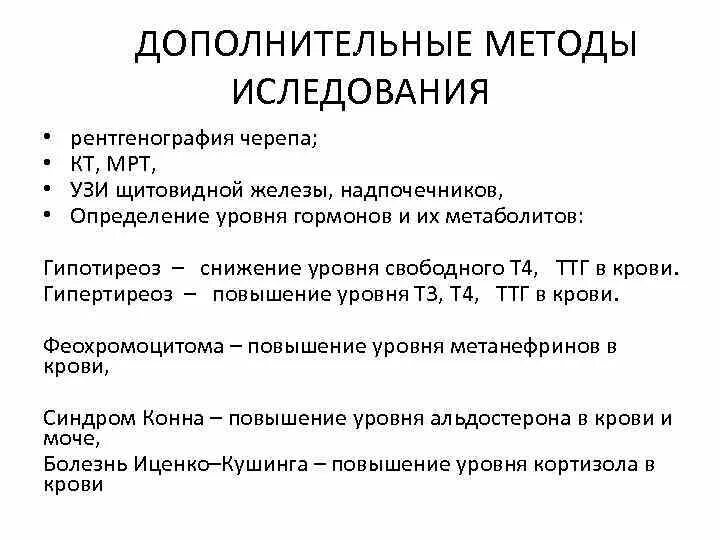 ДОПОЛНИТЕЛЬНЫЕ МЕТОДЫ ИСЛЕДОВАНИЯ

• рентгенография черепа;
• КТ, МРТ,
• УЗИ щитовидной железы, надпочечников,
• Определение уровня гормонов и их метаболитов:

Гипотиреоз – снижение уровня свободного Т4, ТТГ в крови.
Гипертиреоз – повышение уровня Т3, Т4, ТТГ в крови.

Феохромоцитома – повышение уровня метанефринов в крови,

Синдром Конна – повышение уровня альдостерона в крови и моче,
Болезнь Иценко–Кушинга – повышение уровня кортизола в крови